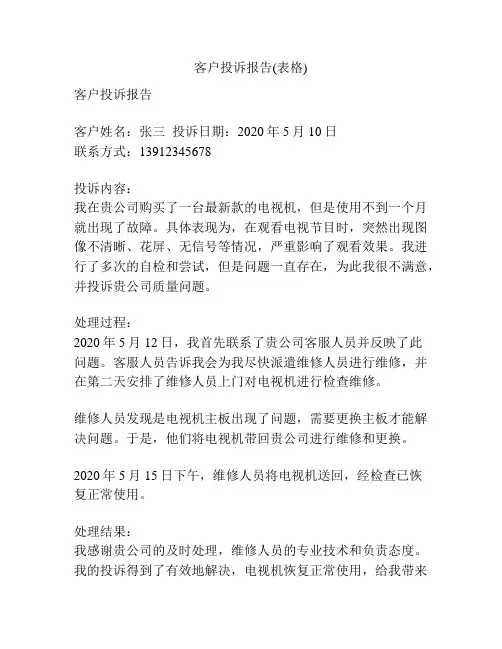 客户投诉报告(表格)

客户投诉报告

客户姓名：张三 投诉日期：2020 年 5 月 10 日
联系方式：13912345678

投诉内容：
我在贵公司购买了一台最新款的电视机，但是使用不到一个月就出现了故障。具体表现为，在观看电视节目时，突然出现图像不清晰、花屏、无信号等情况，严重影响了观看效果。我进行了多次的自检和尝试，但是问题一直存在，为此我很不满意，并投诉贵公司质量问题。

处理过程：
2020 年 5 月 12 日，我首先联系了贵公司客服人员并反映了此问题。客服人员告诉我会为我尽快派遣维修人员进行维修，并在第二天安排了维修人员上门对电视机进行检查维修。

维修人员发现是电视机主板出现了问题，需要更换主板才能解决问题。于是，他们将电视机带回贵公司进行维修和更换。

2020 年 5 月 15 日下午，维修人员将电视机送回，经检查已恢复正常使用。

处理结果：
我感谢贵公司的及时处理，维修人员的专业技术和负责态度。我的投诉得到了有效地解决，电视机恢复正常使用，给我带来